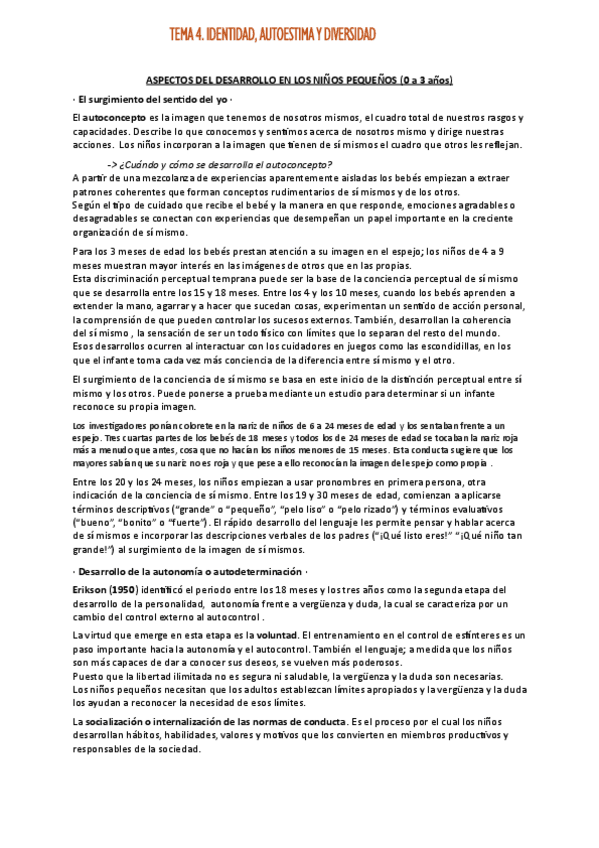 TEMA 4. IDENTIDAD, AUTOESTIMA Y DIVERSIDAD

ASPECTOS DEL DESARROLLO EN LOS NIÑOS PEQUEÑOS (0 a 3 años)

· El surgimiento del sentido del yo ·

El autoconcepto es la imagen que tenemos de nosotros mismos, el cuadro total de nuestros rasgos y capacidades. Describe lo que conocemos y sentimos acerca de nosotros mismo y dirige nuestras acciones. Los niños incorporan a la imagen que tienen de sí mismos el cuadro que otros les reflejan.

-> ¿Cuándo y cómo se desarrolla el autoconcepto?

A partir de una mezcolanza de experiencias aparentemente aisladas los bebés empiezan a extraer patrones coherentes que forman conceptos rudimentarios de sí mismos y de los otros.
Según el tipo de cuidado que recibe el bebé y la manera en que responde, emociones agradables o desagradables se conectan con experiencias que desempeñan un papel importante en la creciente organización de sí mismo.

Para los 3 meses de edad los bebés prestan atención a su imagen en el espejo; los niños de 4 a 9 meses muestran mayor interés en las imágenes de otros que en las propias.
Esta discriminación perceptual temprana puede ser la base de la conciencia perceptual de sí mismo que se desarrolla entre los 15 y 18 meses. Entre los 4 y los 10 meses, cuando los bebés aprenden a extender la mano, agarrar y a hacer que sucedan cosas, experimentan un sentido de acción personal, la comprensión de que pueden controlar los sucesos externos. También, desarrollan la coherencia del sí mismo , la sensación de ser un todo físico con límites que lo separan del resto del mundo.
Esos desarrollos ocurren al interactuar con los cuidadores en juegos como las escondidillas, en los que el infante toma cada vez más conciencia de la diferencia entre sí mismo y el otro.

El surgimiento de la conciencia de sí mismo se basa en este inicio de la distinción perceptual entre sí mismo y los otros. Puede ponerse a prueba mediante un estudio para determinar si un infante reconoce su propia imagen.

Los investigadores ponían colorete en la nariz de niños de 6 a 24 meses de edad y los sentaban frente a un espejo. Tres cuartas partes de los bebés de 18 meses y todos los de 24 meses de edad se tocaban la nariz roja más a menudo que antes, cosa que no hacían los niños menores de 15 meses. Esta conducta sugiere que los mayores sabían que su nariz no es roja y que pese a ello reconocían la imagen del espejo como propia .

Entre los 20 y los 24 meses, los niños empiezan a usar pronombres en primera persona, otra indicación de la conciencia de sí mismo. Entre los 19 y 30 meses de edad, comienzan a aplicarse términos descriptivos ("grande" o "pequeño", "pelo liso" o "pelo rizado") y términos evaluativos ("bueno", "bonito" o "fuerte"). El rápido desarrollo del lenguaje les permite pensar y hablar acerca de sí mismos e incorporar las descripciones verbales de los padres ("¡Qué listo eres!" "¡Qué niño tan grande!") al surgimiento de la imagen de sí mismos.

· Desarrollo de la autonomía o autodeterminación ·

Erikson (1950) identificó el periodo entre los 18 meses y los tres años como la segunda etapa del desarrollo de la personalidad, autonomía frente a vergüenza y duda, la cual se caracteriza por un cambio del control externo al autocontrol .

La virtud que emerge en esta etapa es la voluntad. El entrenamiento en el control de esfínteres es un paso importante hacia la autonomía y el autocontrol. También el lenguaje; a medida que los niños son más capaces de dar a conocer sus deseos, se vuelven más poderosos.
Puesto que la libertad ilimitada no es segura ni saludable, la vergüenza y la duda son necesarias.
Los niños pequeños necesitan que los adultos establezcan límites apropiados y la vergüenza y la duda los ayudan a reconocer la necesidad de esos límites.

La socialización o internalización de las normas de conducta. Es el proceso por el cual los niños desarrollan hábitos, habilidades, valores y motivos que los convierten en miembros productivos y responsables de la sociedad.